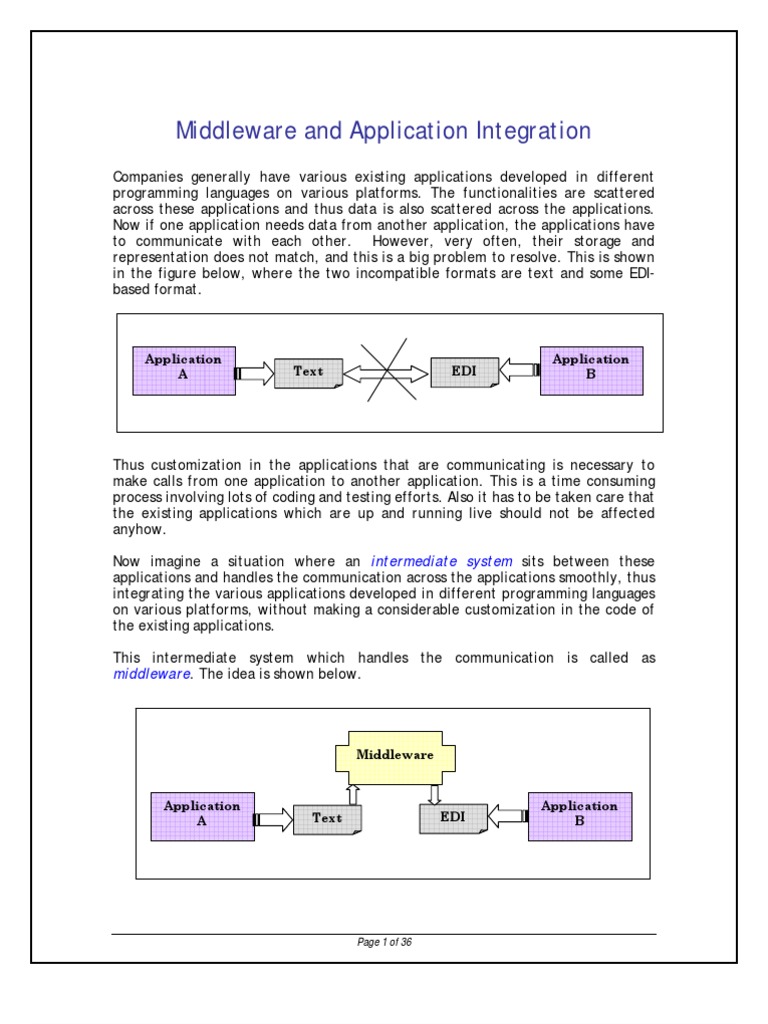 Middleware and Application Integration

Companies generally have various existing applications developed in different programming languages on various platforms. The functionalities are scattered across these applications and thus data is also scattered across the applications. Now if one application needs data from another application, the applications have to communicate with each other. However, very often, their storage and representation does not match, and this is a big problem to resolve. This is shown in the figure below, where the two incompatible formats are text and some EDI-based format.

Application A
Text
EDI
Application B

Thus customization in the applications that are communicating is necessary to make calls from one application to another application. This is a time consuming process involving lots of coding and testing efforts. Also it has to be taken care that the existing applications which are up and running live should not be affected anyhow.

Now imagine a situation where an intermediate system sits between these applications and handles the communication across the applications smoothly, thus integrating the various applications developed in different programming languages on various platforms, without making a considerable customization in the code of the existing applications.

This intermediate system which handles the communication is called as middleware. The idea is shown below.

Middleware
Application A
Text
EDI
Application B

Page 1 of 36